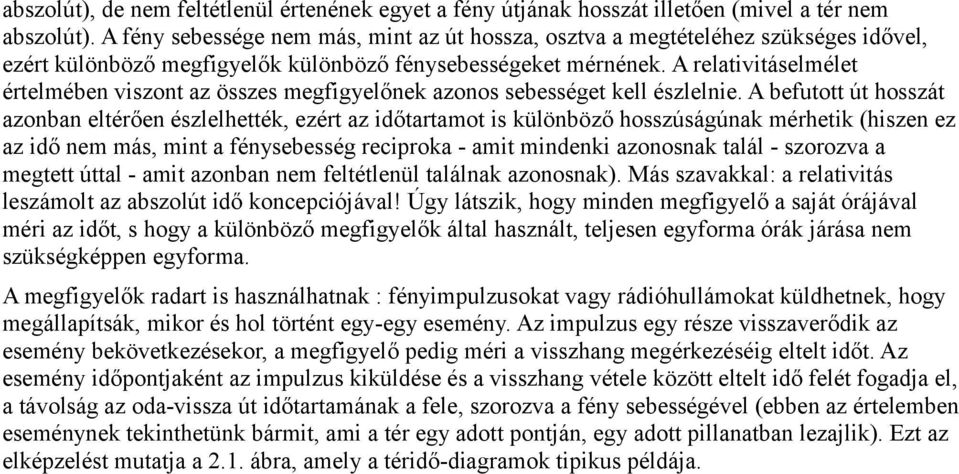 abszolút), de nem feltétlenül értenének egyet a fény útjának hosszát illetően (mivel a tér nem abszolút). A fény sebessége nem más, mint az út hossza, osztva a megtételéhez szükséges idővel, ezért különböző megfigyelők különböző fénysebességeket mérnének. A relativitáselmélet értelmében viszont az összes megfigyelőnek azonos sebességet kell észlelnie. A befutott út hosszát azonban eltérően észlelhették, ezért az időtartamot is különböző hosszúságúnak mérhetik (hiszen ez az idő nem más, mint a fénysebesség reciproka - amit mindenki azonosnak talál - szorozva a megtett úttal - amit azonban nem feltétlenül találnak azonosnak). Más szavakkal: a relativitás leszámolt az abszolút idő koncepciójával! Úgy látszik, hogy minden megfigyelő a saját órájával méri az időt, s hogy a különböző megfigyelők által használt, teljesen egyforma órák járása nem szükségképpen egyforma.

A megfigyelők radart is használhatnak : fényimpulzusokat vagy rádióhullámokat küldhetnek, hogy megállapítsák, mikor és hol történt egy-egy esemény. Az impulzus egy része visszaverődik az esemény bekövetkezésekor, a megfigyelő pedig méri a visszhang megérkezéséig eltelt időt. Az esemény időpontjaként az impulzus kiküldése és a visszhang vétele között eltelt idő felét fogadja el, a távolság az oda-vissza út időtartamának a fele, szorozva a fény sebességével (ebben az értelemben eseménynek tekinthetünk bármit, ami a tér egy adott pontján, egy adott pillanatban lezajlik). Ezt az elképzelést mutatja a 2.1. ábra, amely a téridő-diagramok tipikus példája.